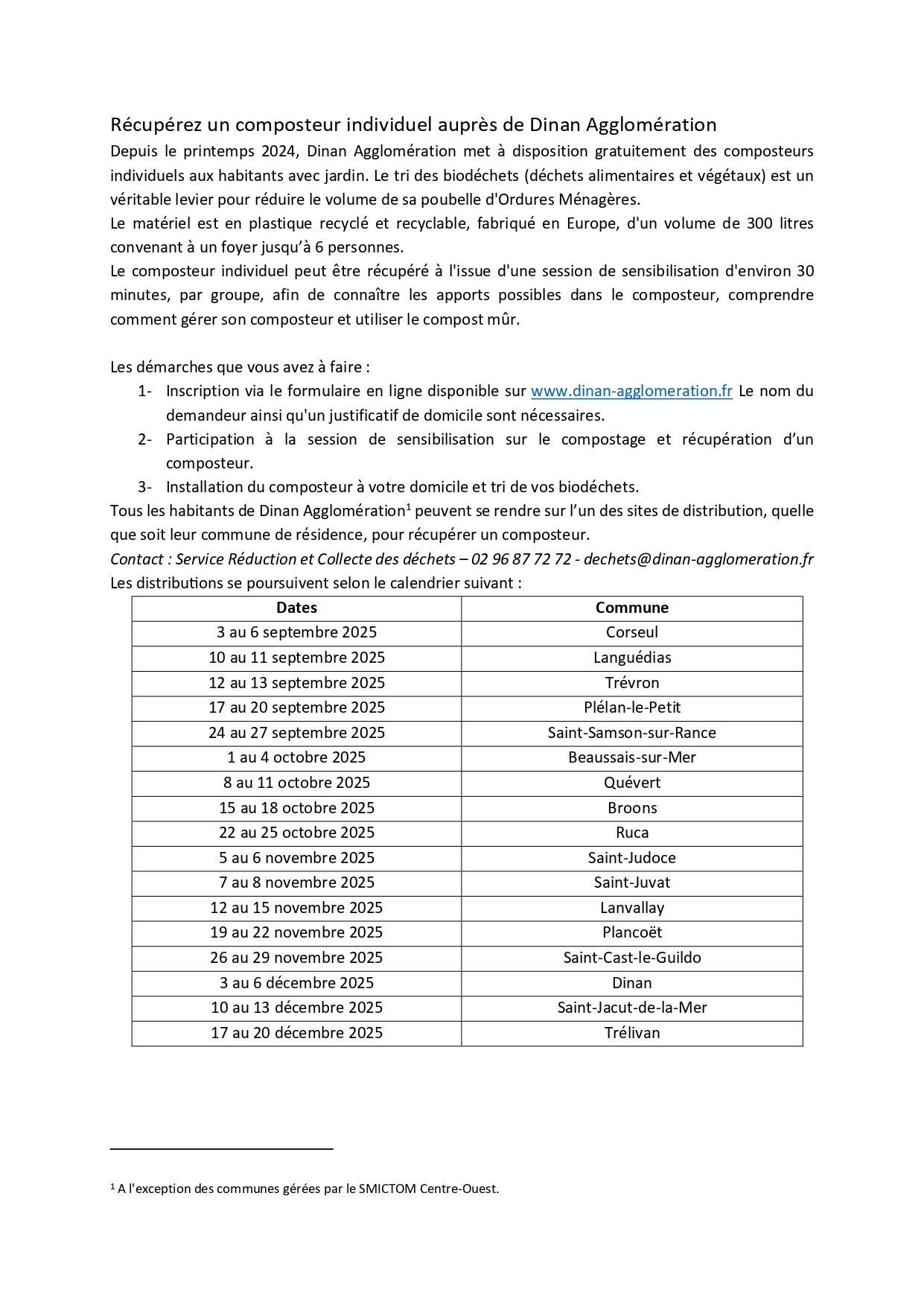 Récupérez un composteur individuel auprès de Dinan Agglomération

Depuis le printemps 2024, Dinan Agglomération met à disposition gratuitement des composteurs individuels aux habitants avec jardin. Le tri des biodéchets (déchets alimentaires et végétaux) est un véritable levier pour réduire le volume de sa poubelle d'Ordures Ménagères.
Le matériel est en plastique recyclé et recyclable, fabriqué en Europe, d'un volume de 300 litres convenant à un foyer jusqu'à 6 personnes.
Le composteur individuel peut être récupéré à l'issue d'une session de sensibilisation d'environ 30 minutes, par groupe, afin de connaître les apports possibles dans le composteur, comprendre comment gérer son composteur et utiliser le compost mûr.

Les démarches que vous avez à faire :
1- Inscription via le formulaire en ligne disponible sur www.dinan-agglomeration.fr Le nom du demandeur ainsi qu'un justificatif de domicile sont nécessaires.
2- Participation à la session de sensibilisation sur le compostage et récupération d'un composteur.
3- Installation du composteur à votre domicile et tri de vos biodéchets.
Tous les habitants de Dinan Agglomération$^1$ peuvent se rendre sur l'un des sites de distribution, quelle que soit leur commune de résidence, pour récupérer un composteur.
Contact : Service Réduction et Collecte des déchets – 02 96 87 72 72 - dechets@dinan-agglomeration.fr
Les distributions se poursuivent selon le calendrier suivant :

| Dates | Commune |
|---|---|
| 3 au 6 septembre 2025 | Corseul |
| 10 au 11 septembre 2025 | Languédias |
| 12 au 13 septembre 2025 | Trévron |
| 17 au 20 septembre 2025 | Plélan-le-Petit |
| 24 au 27 septembre 2025 | Saint-Samson-sur-Rance |
| 1 au 4 octobre 2025 | Beaussais-sur-Mer |
| 8 au 11 octobre 2025 | Quévert |
| 15 au 18 octobre 2025 | Broons |
| 22 au 25 octobre 2025 | Ruca |
| 5 au 6 novembre 2025 | Saint-Judoce |
| 7 au 8 novembre 2025 | Saint-Juvat |
| 12 au 15 novembre 2025 | Lanvallay |
| 19 au 22 novembre 2025 | Plancoët |
| 26 au 29 novembre 2025 | Saint-Cast-le-Guildo |
| 3 au 6 décembre 2025 | Dinan |
| 10 au 13 décembre 2025 | Saint-Jacut-de-la-Mer |
| 17 au 20 décembre 2025 | Trélivan |

$^1$ A l'exception des communes gérées par le SMICTOM Centre-Ouest.